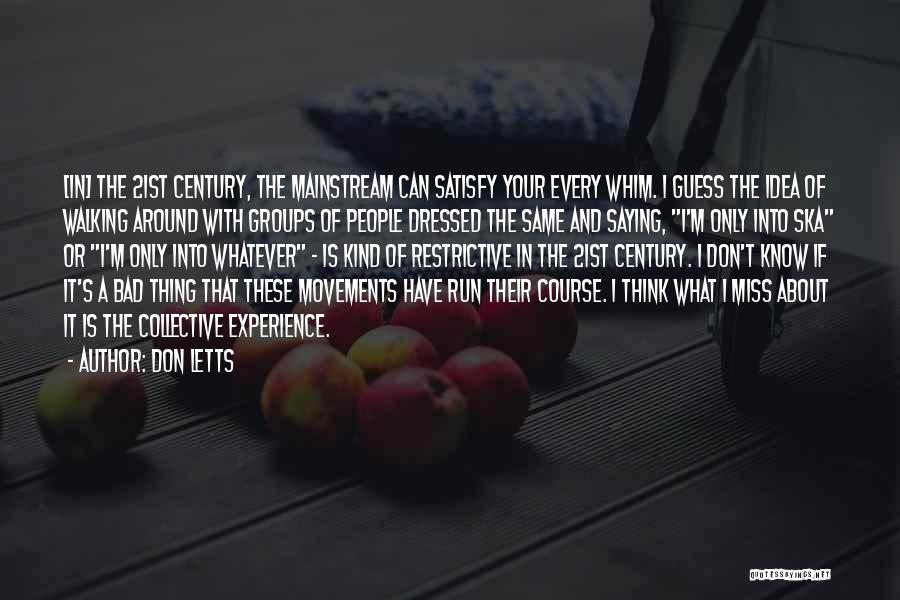 [IN] THE 21ST CENTURY, THE MAINSTREAM CAN SATISFY YOUR EVERY WHIM. I GUESS THE IDEA OF WALKING AROUND WITH GROUPS OF PEOPLE DRESSED THE SAME AND SAYING, "I'M ONLY INTO SKA" OR "I'M ONLY INTO WHATEVER" - IS KIND OF RESTRICTIVE IN THE 21ST CENTURY. I DON'T KNOW IF IT'S A BAD THING THAT THESE MOVEMENTS HAVE RUN THEIR COURSE. I THINK WHAT I MISS ABOUT IT IS THE COLLECTIVE EXPERIENCE.

- AUTHOR: DON LETTS

QUOTESSAYINGS.NET